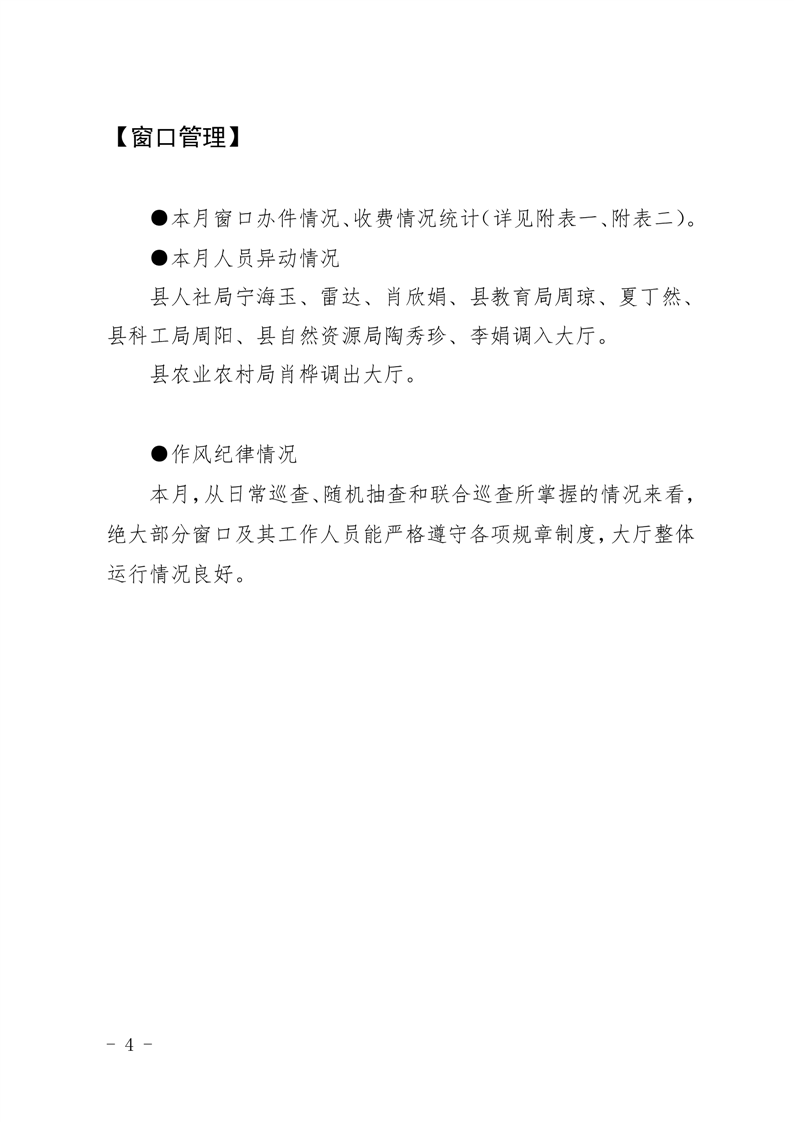 【窗口管理】

●本月窗口办件情况、收费情况统计（详见附表一、附表二）。

●本月人员异动情况

县人社局宁海玉、雷达、肖欣娟、县教育局周琼、夏丁然、县科工局周阳、县自然资源局陶秀珍、李娟调入大厅。

县农业农村局肖桦调出大厅。

●作风纪律情况

本月，从日常巡查、随机抽查和联合巡查所掌握的情况来看，绝大部分窗口及其工作人员能严格遵守各项规章制度，大厅整体运行情况良好。

－ 4 －